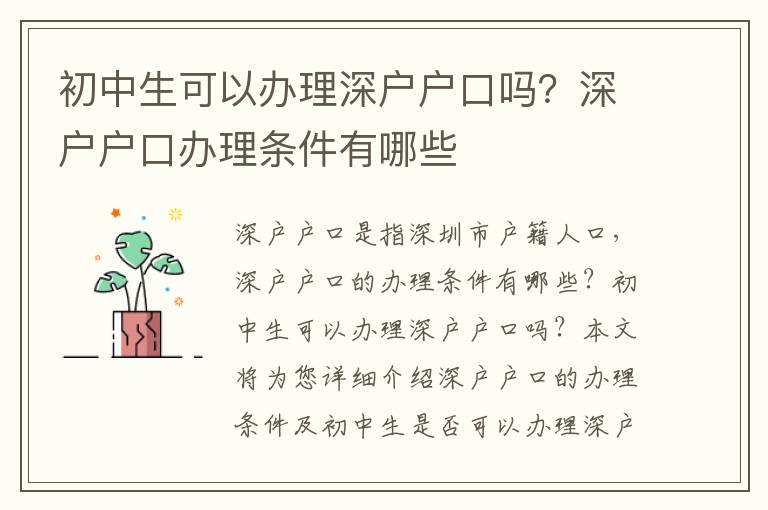 初中生可以办理深户户口吗？深户户口办理条件有哪些

深户户口是指深圳市户籍人口，深户户口的办理条件有哪些？初中生可以办理深户户口吗？本文将为您详细介绍深户户口的办理条件及初中生是否可以办理深户